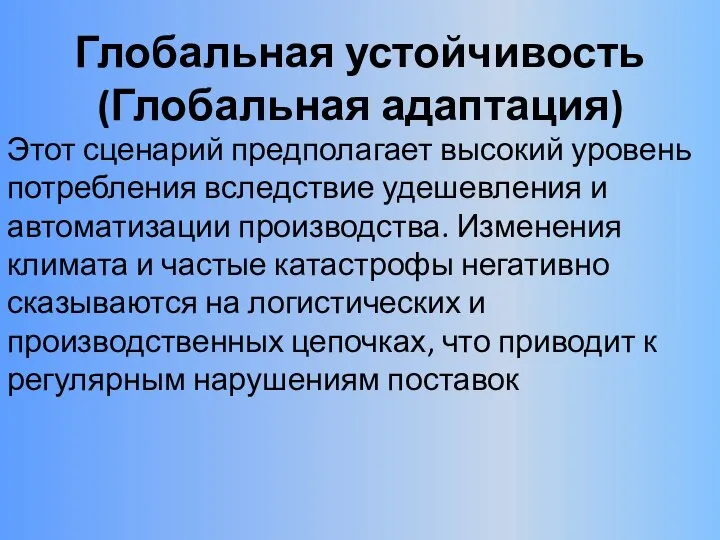 Глобальная устойчивость (Глобальная адаптация)

Этот сценарий предполагает высокий уровень потребления вследствие удешевления и автоматизации производства. Изменения климата и частые катастрофы негативно сказываются на логистических и производственных цепочках, что приводит к регулярным нарушениям поставок